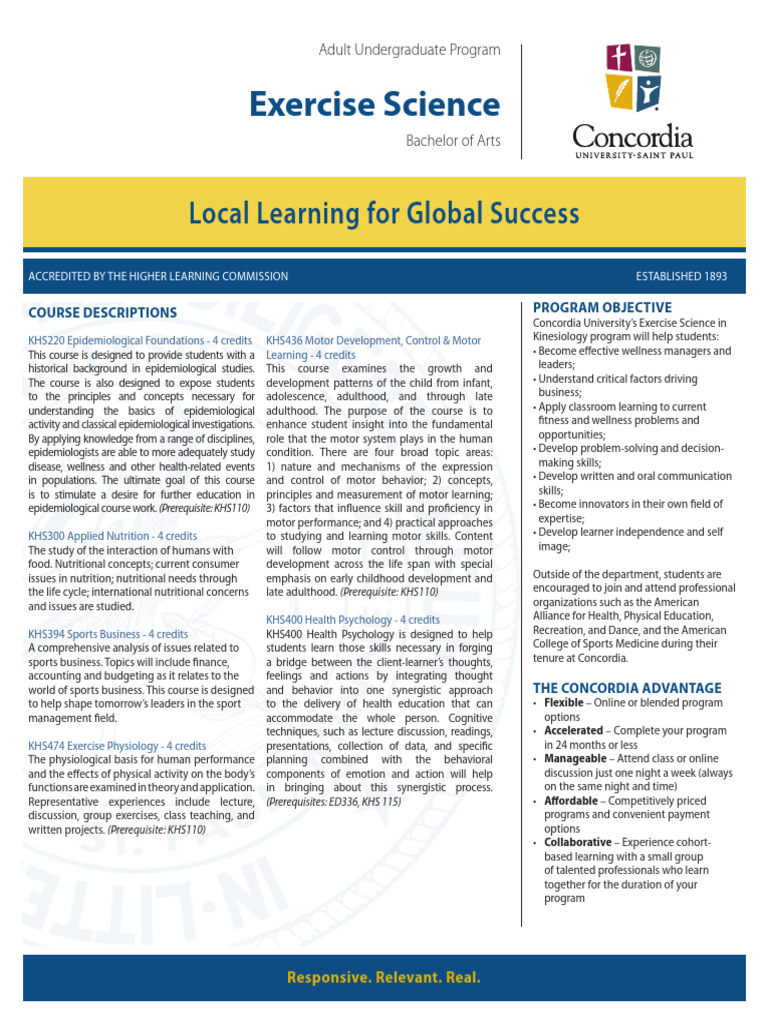 Adult Undergraduate Program

Exercise Science

Bachelor of Arts

Concordia
UNIVERSITY·SAINT PAUL

Local Learning for Global Success

ACCREDITED BY THE HIGHER LEARNING COMMISSION

ESTABLISHED 1893

COURSE DESCRIPTIONS

KHS220 Epidemiological Foundations - 4 credits
This course is designed to provide students with a historical background in epidemiological studies. The course is also designed to expose students to the principles and concepts necessary for understanding the basics of epidemiological activity and classical epidemiological investigations. By applying knowledge from a range of disciplines, epidemiologists are able to more adequately study disease, wellness and other health-related events in populations. The ultimate goal of this course is to stimulate a desire for further education in epidemiological course work. (Prerequisite: KHS110)

KHS300 Applied Nutrition - 4 credits
The study of the interaction of humans with food. Nutritional concepts; current consumer issues in nutrition; nutritional needs through the life cycle; international nutritional concerns and issues are studied.

KHS394 Sports Business - 4 credits
A comprehensive analysis of issues related to sports business. Topics will include finance, accounting and budgeting as it relates to the world of sports business. This course is designed to help shape tomorrow's leaders in the sport management field.

KHS474 Exercise Physiology - 4 credits
The physiological basis for human performance and the effects of physical activity on the body's functions are examined in theory and application. Representative experiences include lecture, discussion, group exercises, class teaching, and written projects. (Prerequisite: KHS110)

KHS436 Motor Development, Control & Motor Learning - 4 credits
This course examines the growth and development patterns of the child from infant, adolescence, adulthood, and through late adulthood. The purpose of the course is to enhance student insight into the fundamental role that the motor system plays in the human condition. There are four broad topic areas: 1) nature and mechanisms of the expression and control of motor behavior; 2) concepts, principles and measurement of motor learning; 3) factors that influence skill and proficiency in motor performance; and 4) practical approaches to studying and learning motor skills. Content will follow motor control through motor development across the life span with special emphasis on early childhood development and late adulthood. (Prerequisite: KHS110)

KHS400 Health Psychology - 4 credits
KHS400 Health Psychology is designed to help students learn those skills necessary in forging a bridge between the client-learner's thoughts, feelings and actions by integrating thought and behavior into one synergistic approach to the delivery of health education that can accommodate the whole person. Cognitive techniques, such as lecture discussion, readings, presentations, collection of data, and specific planning combined with the behavioral components of emotion and action will help in bringing about this synergistic process. (Prerequisites: ED336, KHS 115)

PROGRAM OBJECTIVE
Concordia University's Exercise Science in Kinesiology program will help students:
• Become effective wellness managers and leaders;
• Understand critical factors driving business;
• Apply classroom learning to current fitness and wellness problems and opportunities;
• Develop problem-solving and decision-making skills;
• Develop written and oral communication skills;
• Become innovators in their own field of expertise;
• Develop learner independence and self image;

Outside of the department, students are encouraged to join and attend professional organizations such as the American Alliance for Health, Physical Education, Recreation, and Dance, and the American College of Sports Medicine during their tenure at Concordia.

THE CONCORDIA ADVANTAGE
• Flexible – Online or blended program options
• Accelerated – Complete your program in 24 months or less
• Manageable – Attend class or online discussion just one night a week (always on the same night and time)
• Affordable – Competitively priced programs and convenient payment options
• Collaborative – Experience cohort-based learning with a small group of talented professionals who learn together for the duration of your program

Responsive. Relevant. Real.